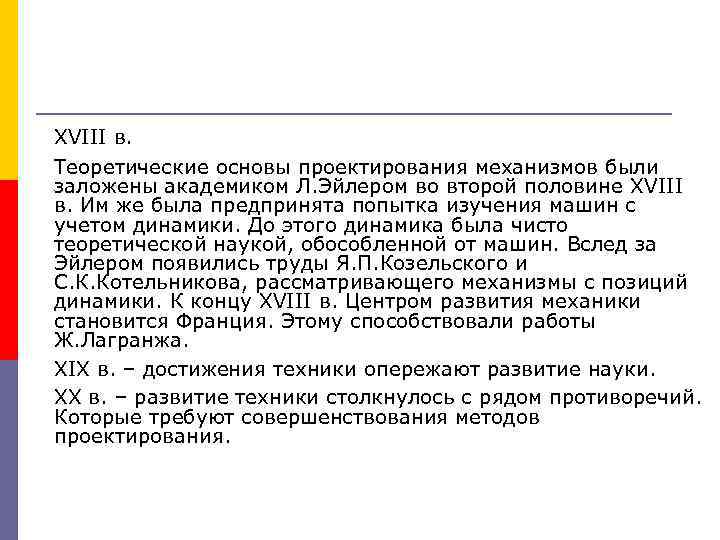 XVIII в.

Теоретические основы проектирования механизмов были заложены академиком Л.Эйлером во второй половине XVIII в. Им же была предпринята попытка изучения машин с учетом динамики. До этого динамика была чисто теоретической наукой, обособленной от машин. Вслед за Эйлером появились труды Я.П.Козельского и С.К.Котельникова, рассматривающего механизмы с позиций динамики. К концу XVIII в. Центром развития механики становится Франция. Этому способствовали работы Ж.Лагранжа.

XIX в. – достижения техники опережают развитие науки.

XX в. – развитие техники столкнулось с рядом противоречий. Которые требуют совершенствования методов проектирования.